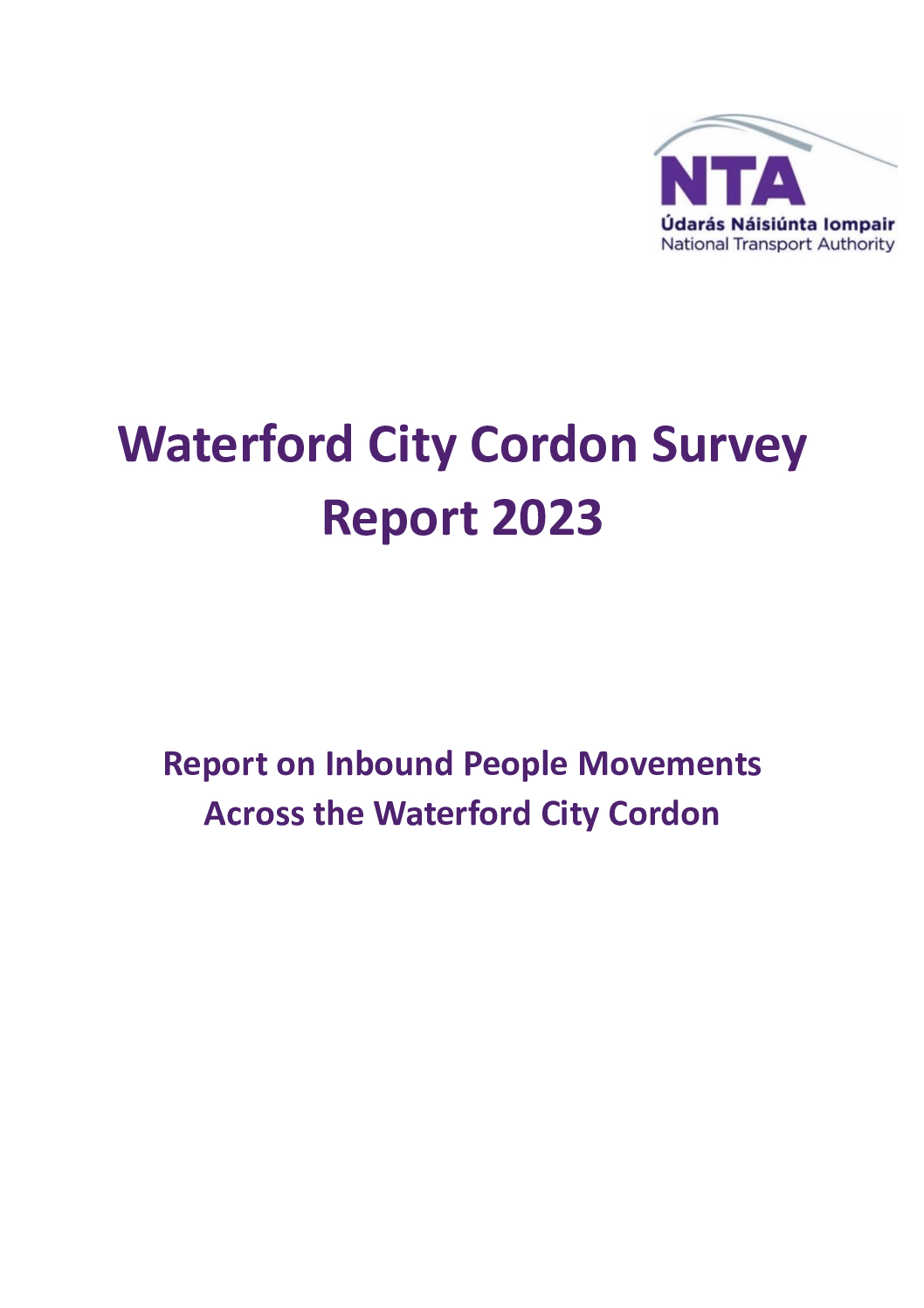 NTA
Údarás Náisiúnta Iompair
National Transport Authority

Waterford City Cordon Survey Report 2023

Report on Inbound People Movements Across the Waterford City Cordon